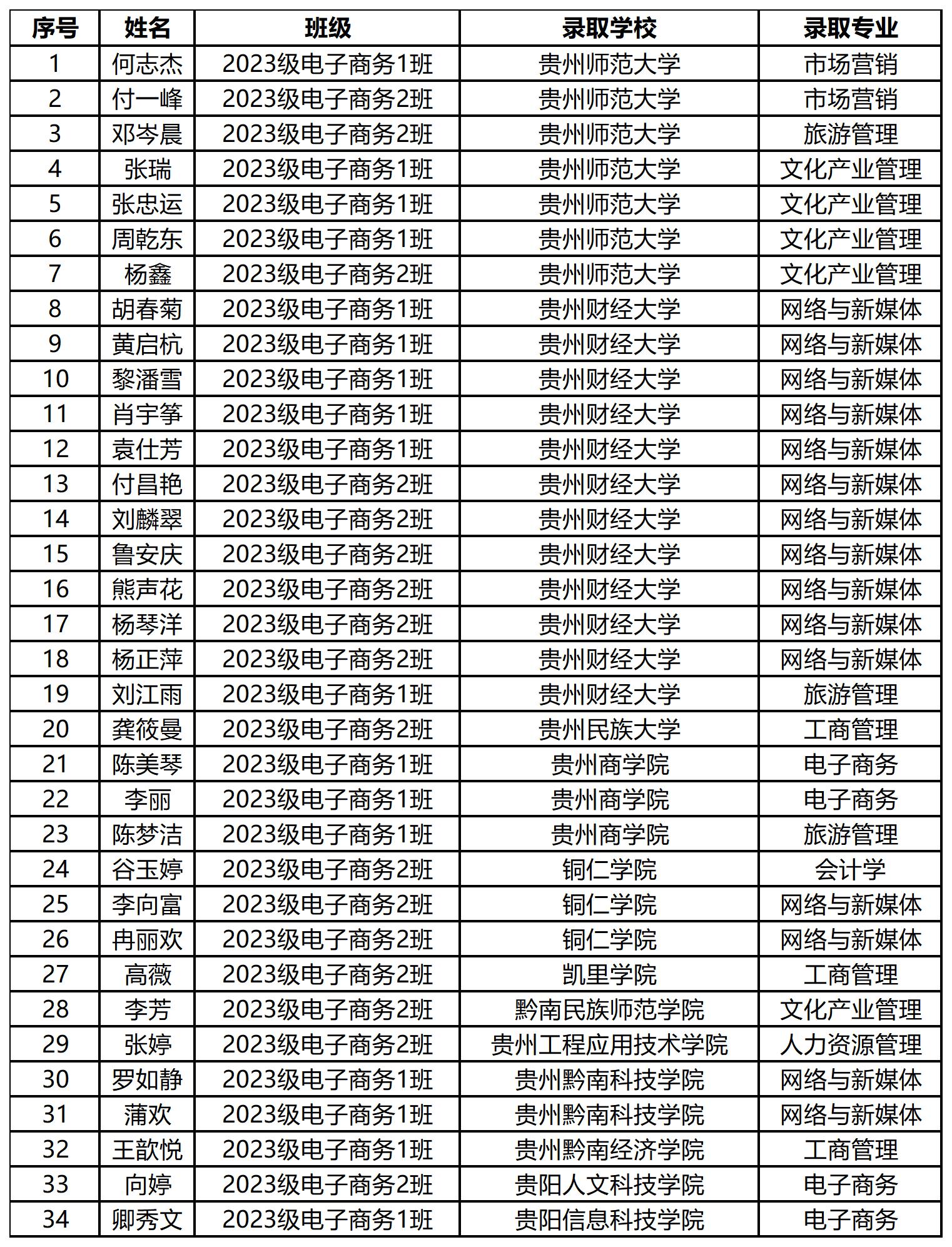 | 序号 | 姓名 | 班级 | 录取学校 | 录取专业 |
|---|---|---|---|---|
| 1 | 何志杰 | 2023级电子商务1班 | 贵州师范大学 | 市场营销 |
| 2 | 付一峰 | 2023级电子商务2班 | 贵州师范大学 | 市场营销 |
| 3 | 邓岑晨 | 2023级电子商务2班 | 贵州师范大学 | 旅游管理 |
| 4 | 张瑞 | 2023级电子商务1班 | 贵州师范大学 | 文化产业管理 |
| 5 | 张忠运 | 2023级电子商务1班 | 贵州师范大学 | 文化产业管理 |
| 6 | 周乾东 | 2023级电子商务1班 | 贵州师范大学 | 文化产业管理 |
| 7 | 杨鑫 | 2023级电子商务2班 | 贵州师范大学 | 文化产业管理 |
| 8 | 胡春菊 | 2023级电子商务1班 | 贵州财经大学 | 网络与新媒体 |
| 9 | 黄启杭 | 2023级电子商务1班 | 贵州财经大学 | 网络与新媒体 |
| 10 | 黎潘雪 | 2023级电子商务1班 | 贵州财经大学 | 网络与新媒体 |
| 11 | 肖宇筝 | 2023级电子商务1班 | 贵州财经大学 | 网络与新媒体 |
| 12 | 袁仕芳 | 2023级电子商务1班 | 贵州财经大学 | 网络与新媒体 |
| 13 | 付昌艳 | 2023级电子商务2班 | 贵州财经大学 | 网络与新媒体 |
| 14 | 刘麟翠 | 2023级电子商务2班 | 贵州财经大学 | 网络与新媒体 |
| 15 | 鲁安庆 | 2023级电子商务2班 | 贵州财经大学 | 网络与新媒体 |
| 16 | 熊声花 | 2023级电子商务2班 | 贵州财经大学 | 网络与新媒体 |
| 17 | 杨琴洋 | 2023级电子商务2班 | 贵州财经大学 | 网络与新媒体 |
| 18 | 杨正萍 | 2023级电子商务2班 | 贵州财经大学 | 网络与新媒体 |
| 19 | 刘江雨 | 2023级电子商务1班 | 贵州财经大学 | 旅游管理 |
| 20 | 龚筱曼 | 2023级电子商务2班 | 贵州民族大学 | 工商管理 |
| 21 | 陈美琴 | 2023级电子商务1班 | 贵州商学院 | 电子商务 |
| 22 | 李丽 | 2023级电子商务1班 | 贵州商学院 | 电子商务 |
| 23 | 陈梦洁 | 2023级电子商务1班 | 贵州商学院 | 旅游管理 |
| 24 | 谷玉婷 | 2023级电子商务2班 | 铜仁学院 | 会计学 |
| 25 | 李向富 | 2023级电子商务2班 | 铜仁学院 | 网络与新媒体 |
| 26 | 冉丽欢 | 2023级电子商务2班 | 铜仁学院 | 网络与新媒体 |
| 27 | 高薇 | 2023级电子商务2班 | 凯里学院 | 工商管理 |
| 28 | 李芳 | 2023级电子商务2班 | 黔南民族师范学院 | 文化产业管理 |
| 29 | 张婷 | 2023级电子商务2班 | 贵州工程应用技术学院 | 人力资源管理 |
| 30 | 罗如静 | 2023级电子商务1班 | 贵州黔南科技学院 | 网络与新媒体 |
| 31 | 蒲欢 | 2023级电子商务1班 | 贵州黔南科技学院 | 网络与新媒体 |
| 32 | 王歆悦 | 2023级电子商务1班 | 贵州黔南经济学院 | 工商管理 |
| 33 | 向婷 | 2023级电子商务2班 | 贵阳人文科技学院 | 电子商务 |
| 34 | 卿秀文 | 2023级电子商务1班 | 贵阳信息科技学院 | 电子商务 |